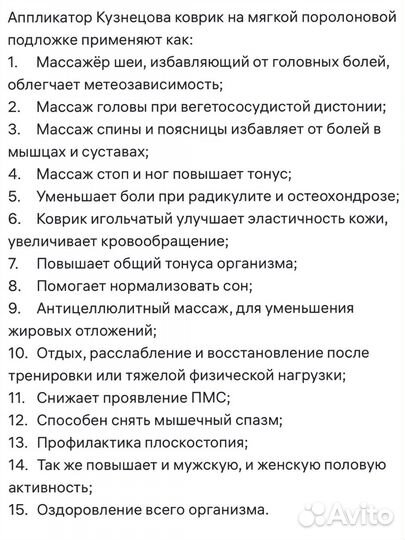 Аппликатор Кузнецова коврик на мягкой поролоновой подложке применяют как:
1. Массажёр шеи, избавляющий от головных болей, облегчает метеозависимость;
2. Массаж головы при вегетососудистой дистонии;
3. Массаж спины и поясницы избавляет от болей в мышцах и суставах;
4. Массаж стоп и ног повышает тонус;
5. Уменьшает боли при радикулите и остеохондрозе;
6. Коврик игольчатый улучшает эластичность кожи, увеличивает кровообращение;
7. Повышает общий тонуса организма;
8. Помогает нормализовать сон;
9. Антицеллюлитный массаж, для уменьшения жировых отложений;
10. Отдых, расслабление и восстановление после тренировки или тяжелой физической нагрузки;
11. Снижает проявление ПМС;
12. Способен снять мышечный спазм;
13. Профилактика плоскостопия;
14. Так же повышает и мужскую, и женскую половую активность;
15. Оздоровление всего организма.

Avito